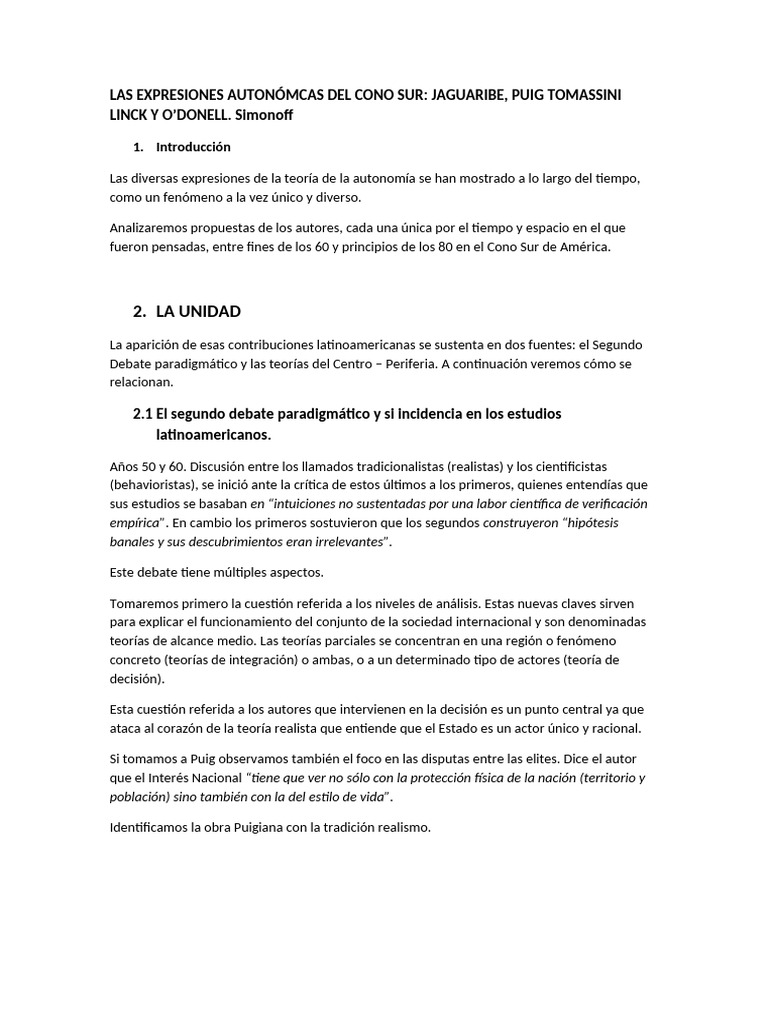 LAS EXPRESIONES AUTONÓMCAS DEL CONO SUR: JAGUARIBE, PUIG TOMASSINI LINCK Y O'DONELL. Simonoff

1. Introducción

Las diversas expresiones de la teoría de la autonomía se han mostrado a lo largo del tiempo, como un fenómeno a la vez único y diverso.

Analizaremos propuestas de los autores, cada una única por el tiempo y espacio en el que fueron pensadas, entre fines de los 60 y principios de los 80 en el Cono Sur de América.

2. LA UNIDAD

La aparición de esas contribuciones latinoamericanas se sustenta en dos fuentes: el Segundo Debate paradigmático y las teorías del Centro – Periferia. A continuación veremos cómo se relacionan.

2.1 El segundo debate paradigmático y si incidencia en los estudios latinoamericanos.

Años 50 y 60. Discusión entre los llamados tradicionalistas (realistas) y los cientificistas (behavioristas), se inició ante la crítica de estos últimos a los primeros, quienes entendías que sus estudios se basaban en "intuiciones no sustentadas por una labor científica de verificación empírica". En cambio los primeros sostuvieron que los segundos construyeron "hipótesis banales y sus descubrimientos eran irrelevantes".

Este debate tiene múltiples aspectos.

Tomaremos primero la cuestión referida a los niveles de análisis. Estas nuevas claves sirven para explicar el funcionamiento del conjunto de la sociedad internacional y son denominadas teorías de alcance medio. Las teorías parciales se concentran en una región o fenómeno concreto (teorías de integración) o ambas, o a un determinado tipo de actores (teoría de decisión).

Esta cuestión referida a los autores que intervienen en la decisión es un punto central ya que ataca al corazón de la teoría realista que entiende que el Estado es un actor único y racional.

Si tomamos a Puig observamos también el foco en las disputas entre las elites. Dice el autor que el Interés Nacional "tiene que ver no sólo con la protección física de la nación (territorio y población) sino también con la del estilo de vida".

Identificamos la obra Puigiana con la tradición realismo.